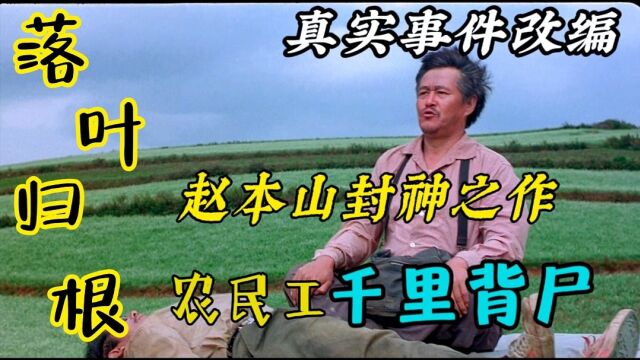 落叶归根

真实事件改编

赵本山封神之作

农民工千里背尸